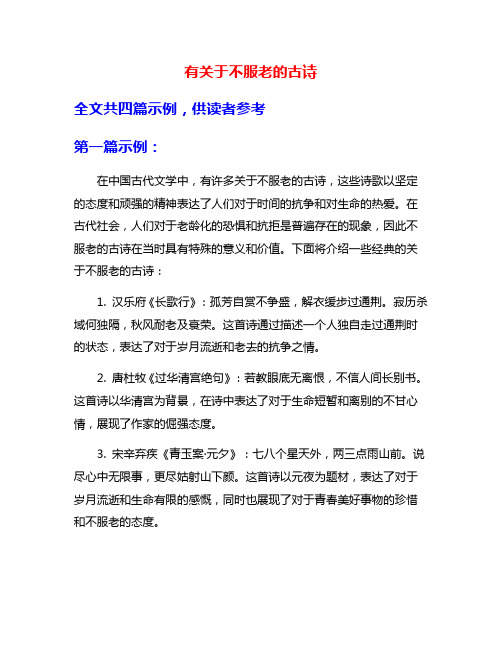 有关于不服老的古诗

全文共四篇示例，供读者参考

第一篇示例：

在中国古代文学中，有许多关于不服老的古诗，这些诗歌以坚定的态度和顽强的精神表达了人们对于时间的抗争和对生命的热爱。在古代社会，人们对于老龄化的恐惧和抗拒是普遍存在的现象，因此不服老的古诗在当时具有特殊的意义和价值。下面将介绍一些经典的关于不服老的古诗：

1. 汉乐府《长歌行》：孤芳自赏不争盛，解衣缓步过通荆。寂历杀域何独隔，秋风耐老及衰荣。这首诗通过描述一个人独自走过通荆时的状态，表达了对于岁月流逝和老去的抗争之情。

2. 唐杜牧《过华清宫绝句》：若教眼底无离恨，不信人间长别书。这首诗以华清宫为背景，在诗中表达了对于生命短暂和离别的不甘心情，展现了作家的倔强态度。

3. 宋辛弃疾《青玉案·元夕》：七八个星天外，两三点雨山前。说尽心中无限事，更尽姑射山下颜。这首诗以元夜为题材，表达了对于岁月流逝和生命有限的感慨，同时也展现了对于青春美好事物的珍惜和不服老的态度。